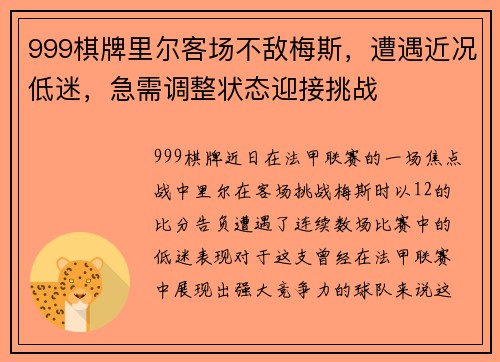 999棋牌里尔客场不敌梅斯，遭遇近况低迷，急需调整状态迎接挑战

999棋牌近日在法甲联赛的一场焦点战中里尔在客场挑战梅斯时以12的比分告负遭遇了连续数场比赛中的低迷表现对于这支曾经在法甲联赛中展现出强大竞争力的球队来说这